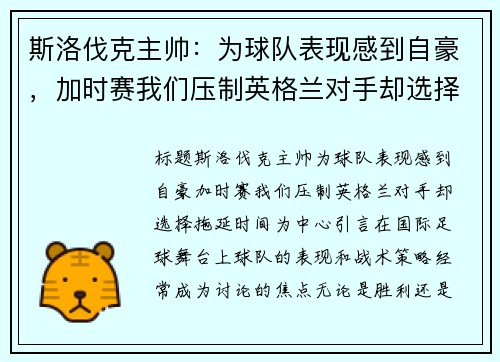 斯洛伐克主帅：为球队表现感到自豪，加时赛我们压制英格兰对手却选择

标题斯洛伐克主帅为球队表现感到自豪加时赛我们压制英格兰对手却选择拖延时间为中心引言在国际足球舞台上球队的表现和战术策略经常成为讨论的焦点无论是胜利还是